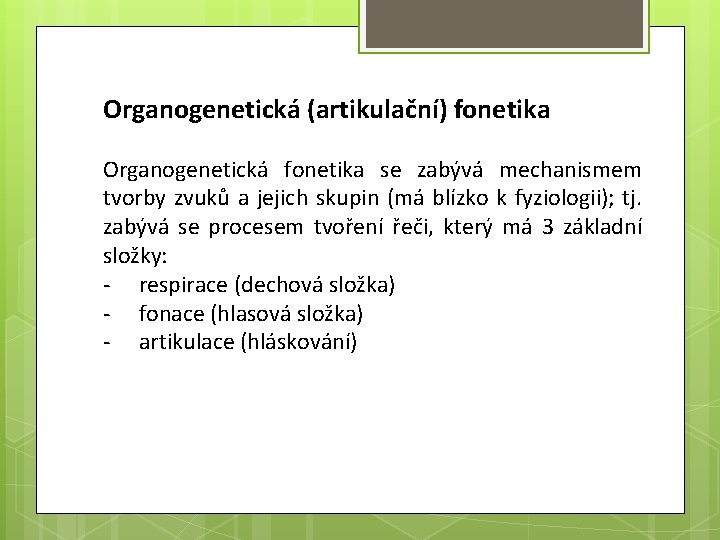 Organogenetická (artikulační) fonetika

Organogenetická fonetika se zabývá mechanismem tvorby zvuků a jejich skupin (má blízko k fyziologii); tj. zabývá se procesem tvoření řeči, který má 3 základní složky:
- respirace (dechová složka)
- fonace (hlasová složka)
- artikulace (hláskování)